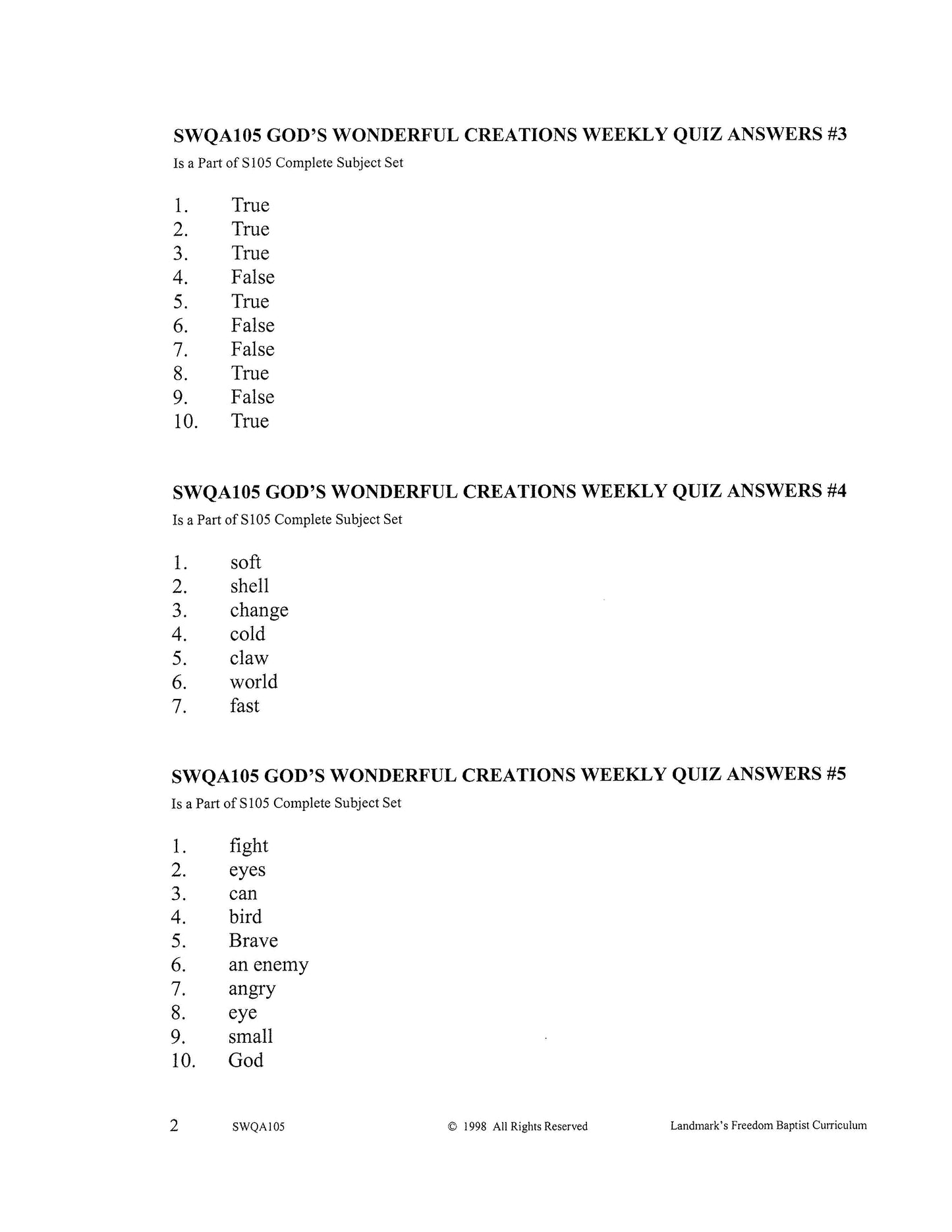 SWQA105 GOD'S WONDERFUL CREATIONS WEEKLY QUIZ ANSWERS #3
Is a Part of S105 Complete Subject Set

1. True
2. True
3. True
4. False
5. True
6. False
7. False
8. True
9. False
10. True

SWQA105 GOD'S WONDERFUL CREATIONS WEEKLY QUIZ ANSWERS #4
Is a Part of S105 Complete Subject Set

1. soft
2. shell
3. change
4. cold
5. claw
6. world
7. fast

SWQA105 GOD'S WONDERFUL CREATIONS WEEKLY QUIZ ANSWERS #5
Is a Part of S105 Complete Subject Set

1. fight
2. eyes
3. can
4. bird
5. Brave
6. an enemy
7. angry
8. eye
9. small
10. God

2 SWQA105 © 1998 All Rights Reserved Landmark's Freedom Baptist Curriculum